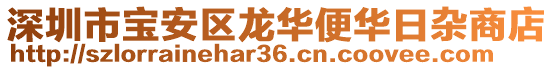 深圳市宝安区龙华便华日杂商店
http://szlorrainehar36.cn.coovee.com